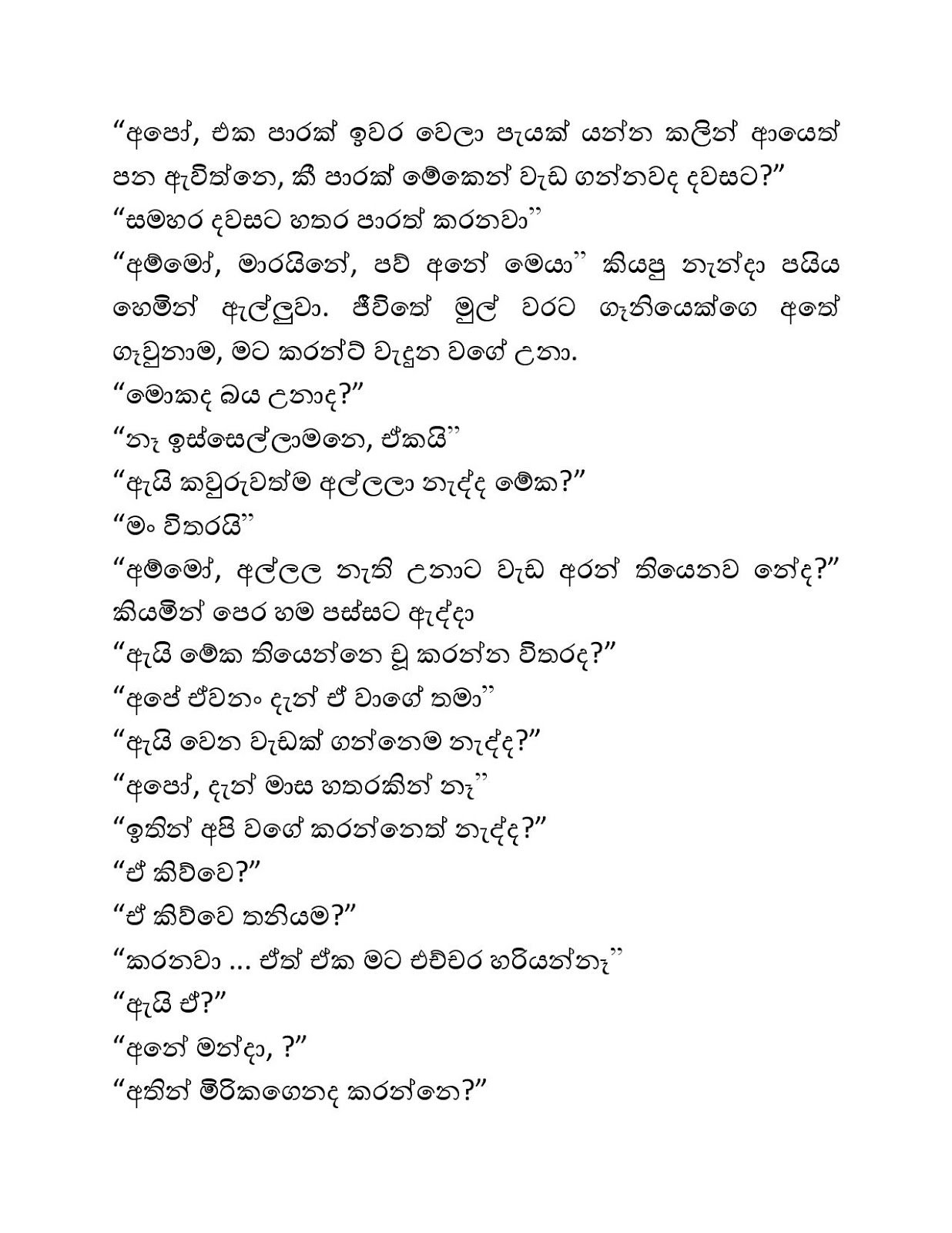 “අපෝ, එක පාරක් ඉවර වෙලා පැයක් යන්න කලින් ආයෙත් පන ඇවිත්නෙ, කී පාරක් මේකෙන් වැඩ ගන්නවද දවසට?”
“සමහර දවසට හතර පාරත් කරනවා”
“අම්මෝ, මාරයිනේ, පව් අනේ මෙයා” කියපු නැන්දා පයිය හෙමින් ඇල්ලුවා. ජීවිතේ මුල් වරට ගෑනියෙක්ගෙ අතේ ගෑවුනාම, මට කරන්ට් වැදුන වගේ උනා.
“මොකද බය උනාද?”
“නෑ ඉස්සෙල්ලාමනෙ, ඒකයි”
“ඇයි කවුරුවත්ම අල්ලලා නැද්ද මේක?”
“මං විතරයි”
“අම්මෝ, අල්ලල නැති උනාට වැඩ අරන් තියෙනව නේද?” කියමින් පෙර හම පස්සට ඇද්දා
“ඇයි මේක තියෙන්නෙ චූ කරන්න විතරද?”
“අපේ ඒවනං දැන් ඒ වාගේ තමා”
“ඇයි වෙන වැඩක් ගන්නෙම නැද්ද?”
“අපෝ, දැන් මාස හතරකින් නෑ”
“ඉතින් අපි වගේ කරන්නෙත් නැද්ද?”
“ඒ කිව්වෙ?”
“ඒ කිව්වෙ තනියම?”
“කරනවා ... ඒත් ඒක මට එච්චර හරියන්නෑ”
“ඇයි ඒ?”
“අනේ මන්දා, ?”
“අතින් මිරිකගෙනද කරන්නෙ?”